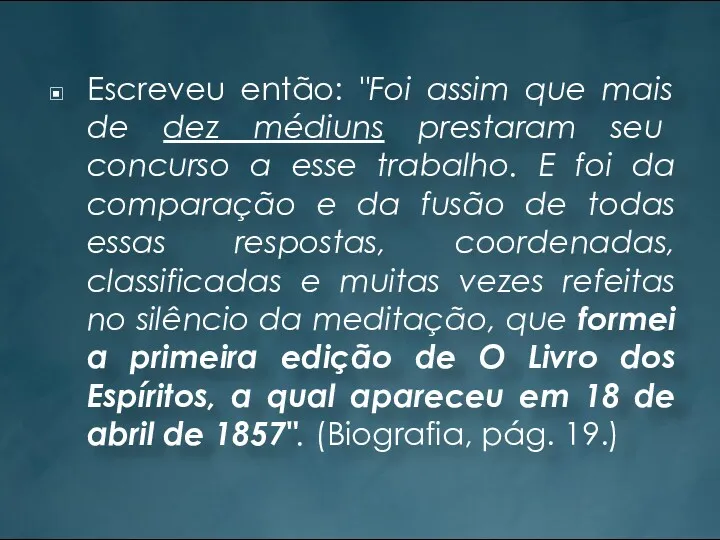 Escreveu então: "Foi assim que mais de dez médiuns prestaram seu concurso a esse trabalho. E foi da comparação e da fusão de todas essas respostas, coordenadas, classificadas e muitas vezes refeitas no silêncio da meditação, que formei a primeira edição de O Livro dos Espíritos, a qual apareceu em 18 de abril de 1857". (Biografia, pág. 19.)